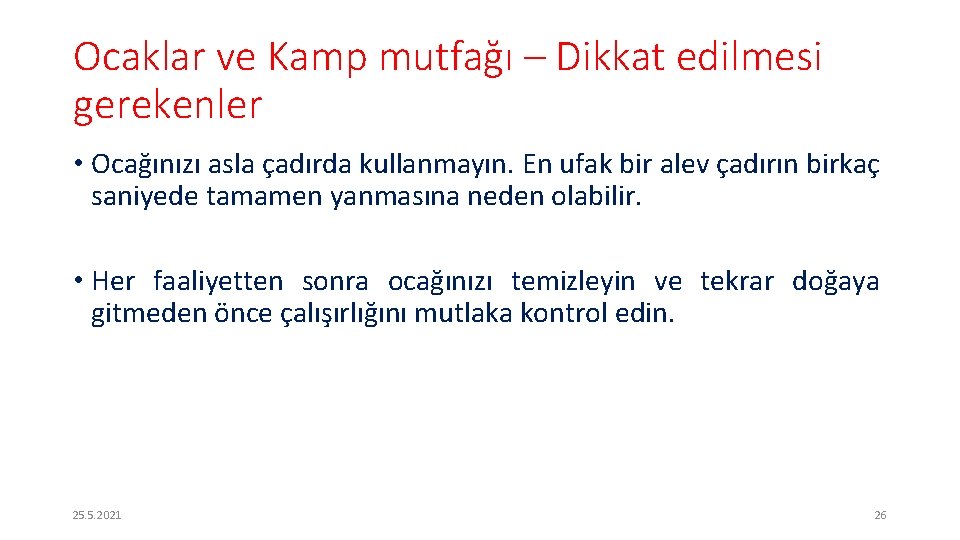 Ocaklar ve Kamp mutfağı – Dikkat edilmesi gerekenler

• Ocağınızı asla çadırda kullanmayın. En ufak bir alev çadırın birkaç saniyede tamamen yanmasına neden olabilir.

• Her faaliyetten sonra ocağınızı temizleyin ve tekrar doğaya gitmeden önce çalışırlığını mutlaka kontrol edin.

25.5.2021

26